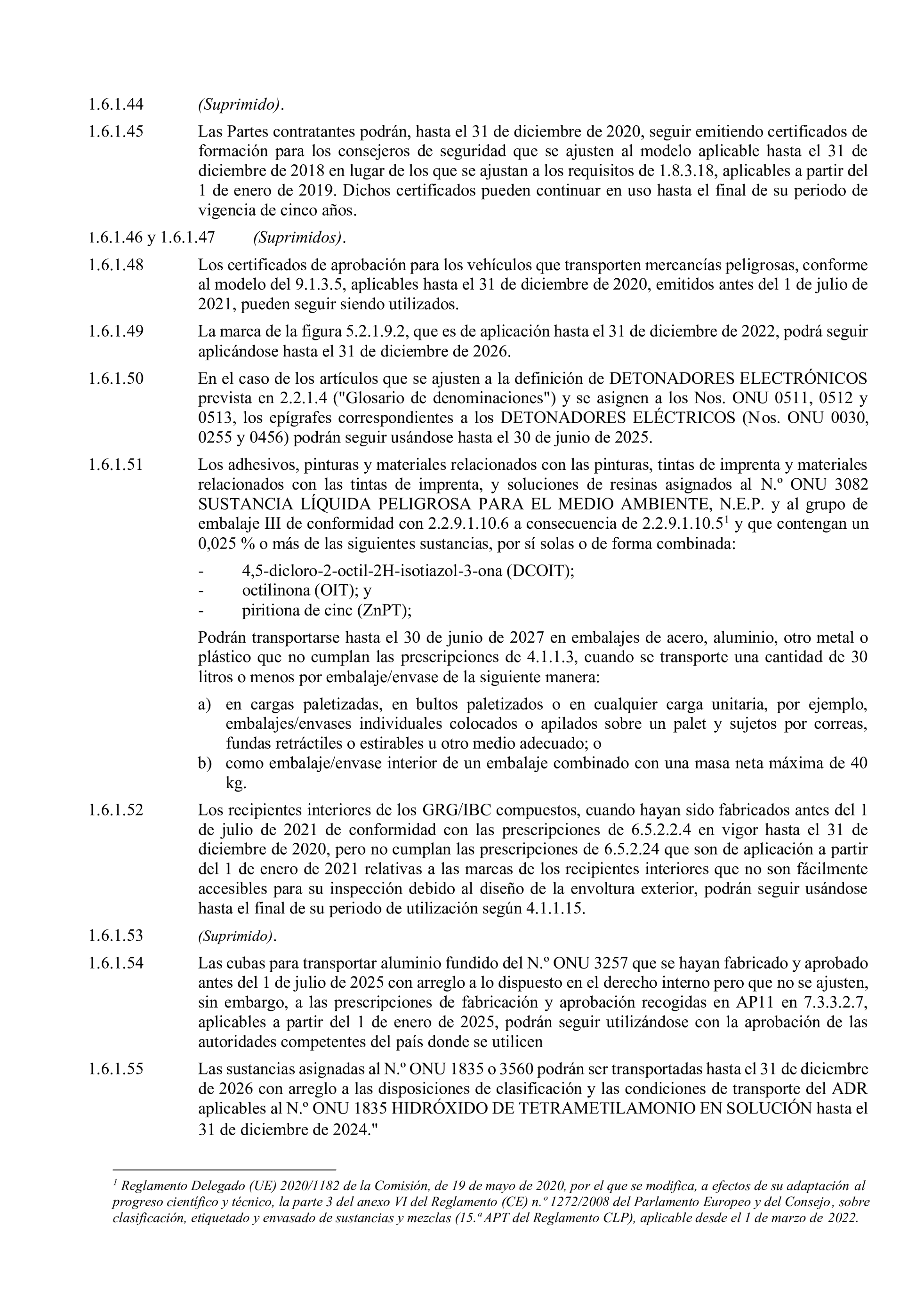 1.6.1.44 (Suprimido).

1.6.1.45 Las Partes contratantes podrán, hasta el 31 de diciembre de 2020, seguir emitiendo certificados de formación para los consejeros de seguridad que se ajusten al modelo aplicable hasta el 31 de diciembre de 2018 en lugar de los que se ajustan a los requisitos de 1.8.3.18, aplicables a partir del 1 de enero de 2019. Dichos certificados pueden continuar en uso hasta el final de su periodo de vigencia de cinco años.

1.6.1.46 y 1.6.1.47 (Suprimidos).

1.6.1.48 Los certificados de aprobación para los vehículos que transporten mercancías peligrosas, conforme al modelo del 9.1.3.5, aplicables hasta el 31 de diciembre de 2020, emitidos antes del 1 de julio de 2021, pueden seguir siendo utilizados.

1.6.1.49 La marca de la figura 5.2.1.9.2, que es de aplicación hasta el 31 de diciembre de 2022, podrá seguir aplicándose hasta el 31 de diciembre de 2026.

1.6.1.50 En el caso de los artículos que se ajusten a la definición de DETONADORES ELECTRÓNICOS prevista en 2.2.1.4 ("Glosario de denominaciones") y se asignen a los Nos. ONU 0511, 0512 y 0513, los epígrafes correspondientes a los DETONADORES ELÉCTRICOS (Nos. ONU 0030, 0255 y 0456) podrán seguir usándose hasta el 30 de junio de 2025.

1.6.1.51 Los adhesivos, pinturas y materiales relacionados con las pinturas, tintas de imprenta y materiales relacionados con las tintas de imprenta, y soluciones de resinas asignados al N.º ONU 3082 SUSTANCIA LÍQUIDA PELIGROSA PARA EL MEDIO AMBIENTE, N.E.P. y al grupo de embalaje III de conformidad con 2.2.9.1.10.6 a consecuencia de 2.2.9.1.10.5$^1$ y que contengan un 0,025 % o más de las siguientes sustancias, por sí solas o de forma combinada:

- 4,5-dicloro-2-octil-2H-isotiazol-3-ona (DCOIT);
- octilinona (OIT); y
- piritiona de cinc (ZnPT);

Podrán transportarse hasta el 30 de junio de 2027 en embalajes de acero, aluminio, otro metal o plástico que no cumplan las prescripciones de 4.1.1.3, cuando se transporte una cantidad de 30 litros o menos por embalaje/envase de la siguiente manera:

a) en cargas paletizadas, en bultos paletizados o en cualquier carga unitaria, por ejemplo, embalajes/envases individuales colocados o apilados sobre un palet y sujetos por correas, fundas retráctiles o estirables u otro medio adecuado; o
b) como embalaje/envase interior de un embalaje combinado con una masa neta máxima de 40 kg.

1.6.1.52 Los recipientes interiores de los GRG/IBC compuestos, cuando hayan sido fabricados antes del 1 de julio de 2021 de conformidad con las prescripciones de 6.5.2.2.4 en vigor hasta el 31 de diciembre de 2020, pero no cumplan las prescripciones de 6.5.2.24 que son de aplicación a partir del 1 de enero de 2021 relativas a las marcas de los recipientes interiores que no son fácilmente accesibles para su inspección debido al diseño de la envoltura exterior, podrán seguir usándose hasta el final de su periodo de utilización según 4.1.1.15.

1.6.1.53 (Suprimido).

1.6.1.54 Las cubas para transportar aluminio fundido del N.º ONU 3257 que se hayan fabricado y aprobado antes del 1 de julio de 2025 con arreglo a lo dispuesto en el derecho interno pero que no se ajusten, sin embargo, a las prescripciones de fabricación y aprobación recogidas en AP11 en 7.3.3.2.7, aplicables a partir del 1 de enero de 2025, podrán seguir utilizándose con la aprobación de las autoridades competentes del país donde se utilicen

1.6.1.55 Las sustancias asignadas al N.º ONU 1835 o 3560 podrán ser transportadas hasta el 31 de diciembre de 2026 con arreglo a las disposiciones de clasificación y las condiciones de transporte del ADR aplicables al N.º ONU 1835 HIDRÓXIDO DE TETRAMETILAMONIO EN SOLUCIÓN hasta el 31 de diciembre de 2024."

$^1$ Reglamento Delegado (UE) 2020/1182 de la Comisión, de 19 de mayo de 2020, por el que se modifica, a efectos de su adaptación al progreso científico y técnico, la parte 3 del anexo VI del Reglamento (CE) n.º 1272/2008 del Parlamento Europeo y del Consejo, sobre clasificación, etiquetado y envasado de sustancias y mezclas (15.ª APT del Reglamento CLP), aplicable desde el 1 de marzo de 2022.